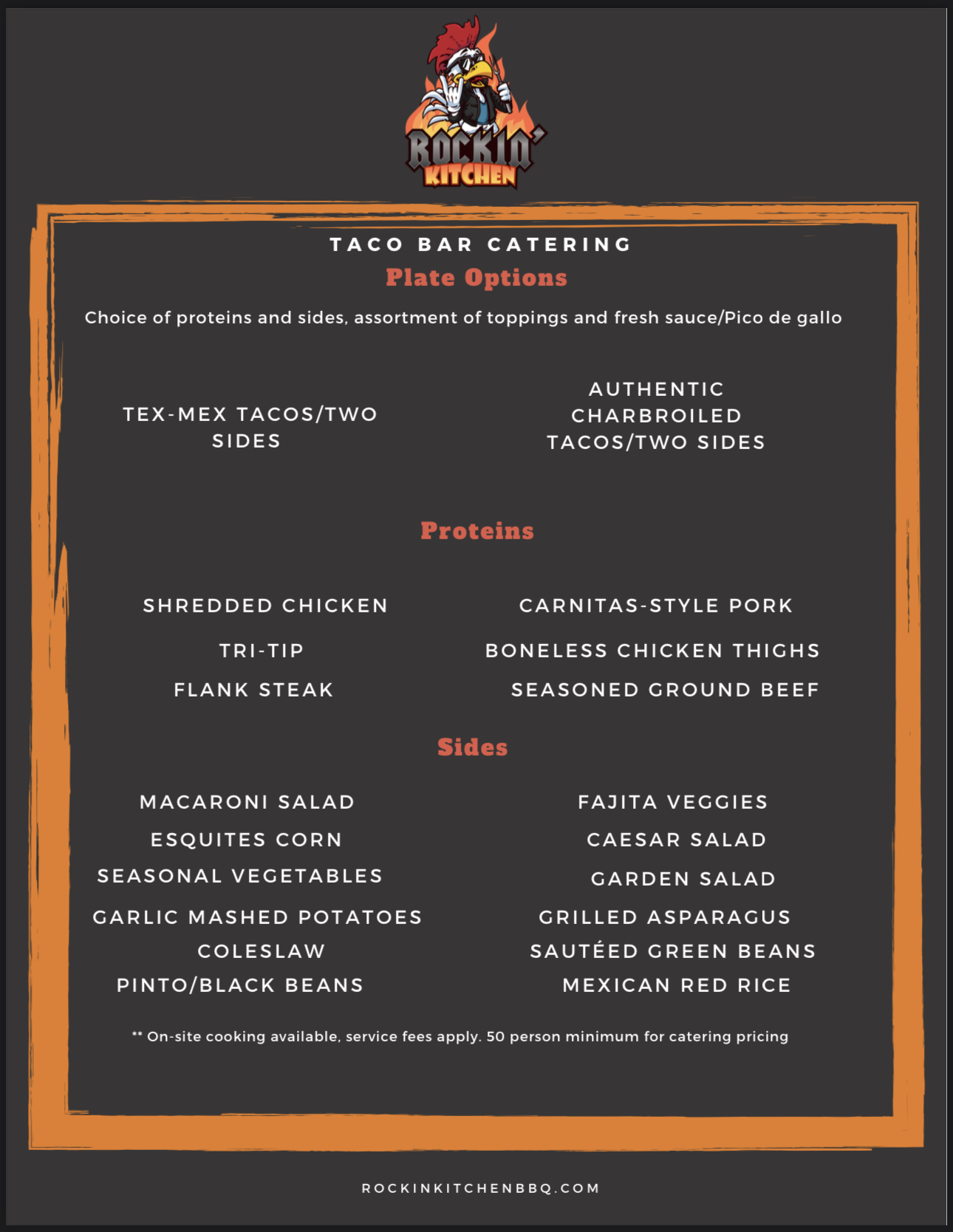 ROCKIN' KITCHEN

TACO BAR CATERING

Plate Options

Choice of proteins and sides, assortment of toppings and fresh sauce/Pico de gallo

TEX-MEX TACOS/TWO SIDES

AUTHENTIC CHARBROILED TACOS/TWO SIDES

Proteins

SHREDDED CHICKEN

TRI-TIP

FLANK STEAK

CARNITAS-STYLE PORK

BONELESS CHICKEN THIGHS

SEASONED GROUND BEEF

Sides

MACARONI SALAD

ESQUITES CORN

SEASONAL VEGETABLES

GARLIC MASHED POTATOES

COLESLAW

PINTO/BLACK BEANS

FAJITA VEGGIES

CAESAR SALAD

GARDEN SALAD

GRILLED ASPARAGUS

SAUTÉED GREEN BEANS

MEXICAN RED RICE

** On-site cooking available, service fees apply. 50 person minimum for catering pricing

ROCKINKITCHENBBQ.COM